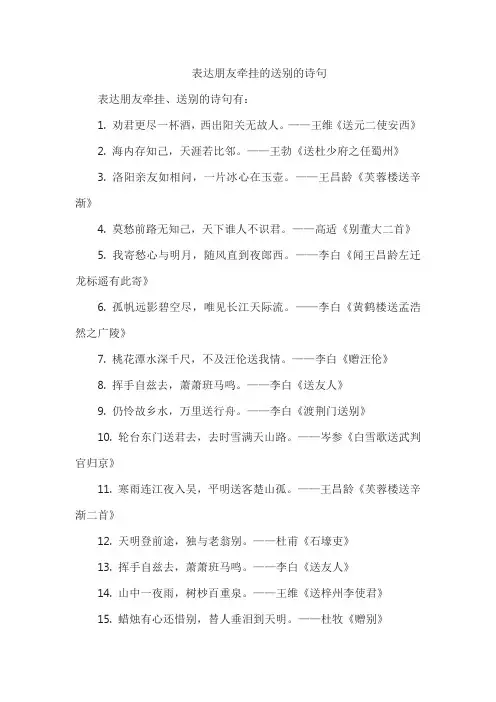 表达朋友牵挂的送别的诗句

表达朋友牵挂、送别的诗句有：

1. 劝君更尽一杯酒，西出阳关无故人。——王维《送元二使安西》

2. 海内存知己，天涯若比邻。——王勃《送杜少府之任蜀州》

3. 洛阳亲友如相问，一片冰心在玉壶。——王昌龄《芙蓉楼送辛渐》

4. 莫愁前路无知己，天下谁人不识君。——高适《别董大二首》

5. 我寄愁心与明月，随风直到夜郎西。——李白《闻王昌龄左迁龙标遥有此寄》

6. 孤帆远影碧空尽，唯见长江天际流。——李白《黄鹤楼送孟浩然之广陵》

7. 桃花潭水深千尺，不及汪伦送我情。——李白《赠汪伦》

8. 挥手自兹去，萧萧班马鸣。——李白《送友人》

9. 仍怜故乡水，万里送行舟。——李白《渡荆门送别》

10. 轮台东门送君去，去时雪满天山路。——岑参《白雪歌送武判官归京》

11. 寒雨连江夜入吴，平明送客楚山孤。——王昌龄《芙蓉楼送辛渐二首》

12. 天明登前途，独与老翁别。——杜甫《石壕吏》

13. 挥手自兹去，萧萧班马鸣。——李白《送友人》

14. 山中一夜雨，树杪百重泉。——王维《送梓州李使君》

15. 蜡烛有心还惜别，替人垂泪到天明。——杜牧《赠别》